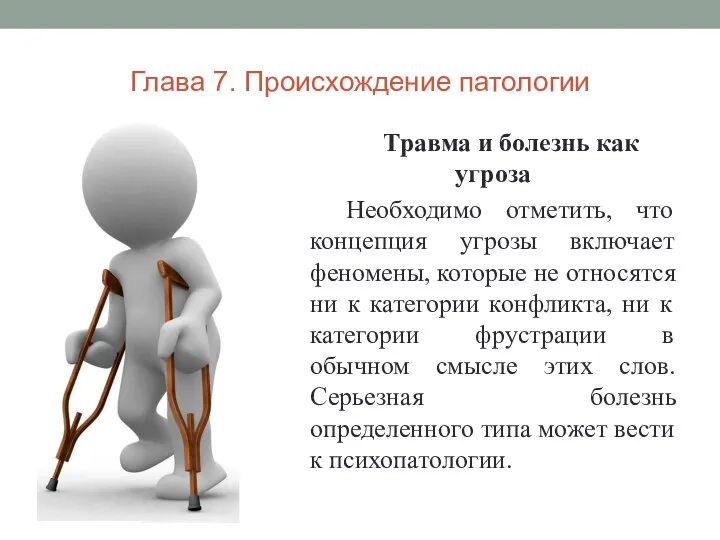 Глава 7. Происхождение патологии

Травма и болезнь как угроза

Необходимо отметить, что концепция угрозы включает феномены, которые не относятся ни к категории конфликта, ни к категории фрустрации в обычном смысле этих слов. Серьезная болезнь определенного типа может вести к психопатологии.